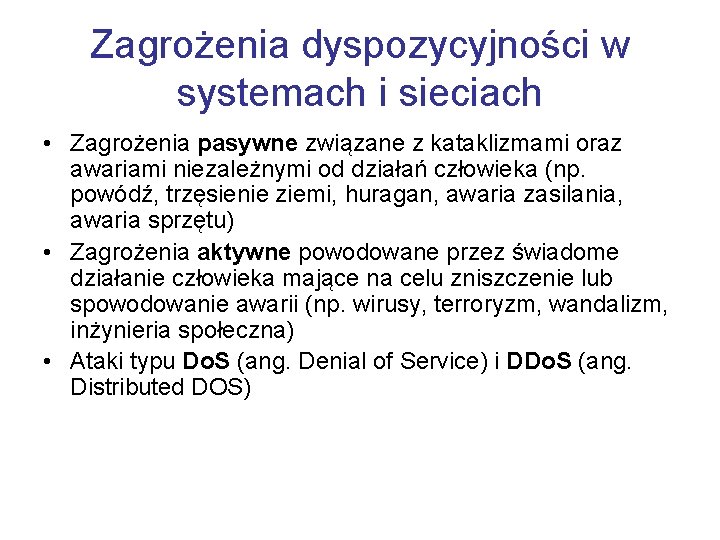 Zagrożenia dyspozycyjności w systemach i sieciach

• Zagrożenia pasywne związane z kataklizmami oraz awariami niezależnymi od działań człowieka (np. powódź, trzęsienie ziemi, huragan, awaria zasilania, awaria sprzętu)
• Zagrożenia aktywne powodowane przez świadome działanie człowieka mające na celu zniszczenie lub spowodowanie awarii (np. wirusy, terroryzm, wandalizm, inżynieria społeczna)
• Ataki typu DoS (ang. Denial of Service) i DDoS (ang. Distributed DOS)